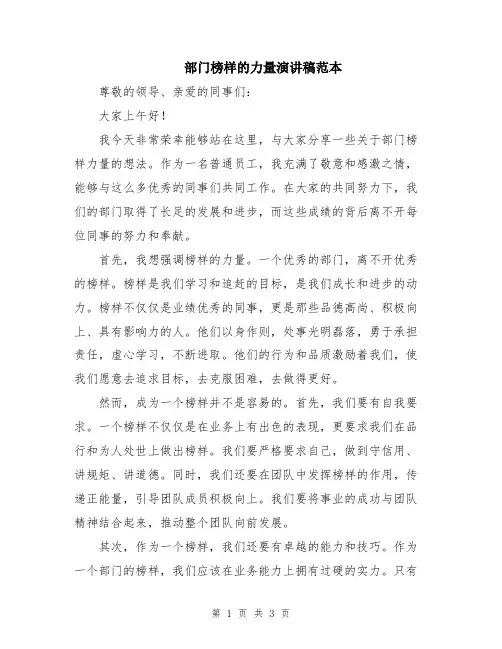 部门榜样的力量演讲稿范本

尊敬的领导、亲爱的同事们:

大家上午好!

我今天非常荣幸能够站在这里，与大家分享一些关于部门榜样力量的想法。作为一名普通员工，我充满了敬意和感激之情，能够与这么多优秀的同事们共同工作。在大家的共同努力下，我们的部门取得了长足的发展和进步，而这些成绩的背后离不开每位同事的努力和奉献。

首先，我想强调榜样的力量。一个优秀的部门，离不开优秀的榜样。榜样是我们学习和追赶的目标，是我们成长和进步的动力。榜样不仅仅是业绩优秀的同事，更是那些品德高尚、积极向上、具有影响力的人。他们以身作则，处事光明磊落，勇于承担责任，虚心学习，不断进取。他们的行为和品质激励着我们，使我们愿意去追求目标，去克服困难，去做得更好。

然而，成为一个榜样并不是容易的。首先，我们要有自我要求。一个榜样不仅仅是在业务上有出色的表现，更要求我们在品行和为人处世上做出榜样。我们要严格要求自己，做到守信用、讲规矩、讲道德。同时，我们还要在团队中发挥榜样的作用，传递正能量，引导团队成员积极向上。我们要将事业的成功与团队精神结合起来，推动整个团队向前发展。

其次，作为一个榜样，我们还要有卓越的能力和技巧。作为一个部门的榜样，我们应该在业务能力上拥有过硬的实力。只有

第 1 页 共 3 页